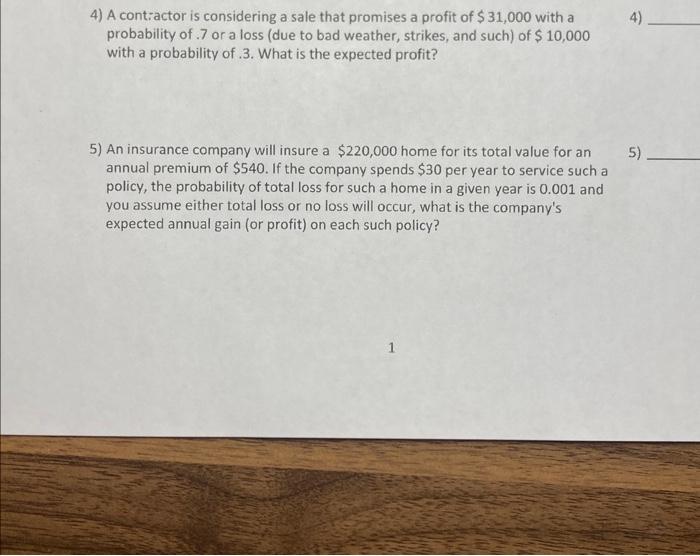 4) A contractor is considering a sale that promises a profit of \$ 31,000 with a probability of .7 or a loss (due to bad weather, strikes, and such) of \$ 10,000 with a probability of .3. What is the expected profit?

4) ______

5) An insurance company will insure a \$220,000 home for its total value for an annual premium of \$540. If the company spends \$30 per year to service such a policy, the probability of total loss for such a home in a given year is 0.001 and you assume either total loss or no loss will occur, what is the company's expected annual gain (or profit) on each such policy?

5) ______

1